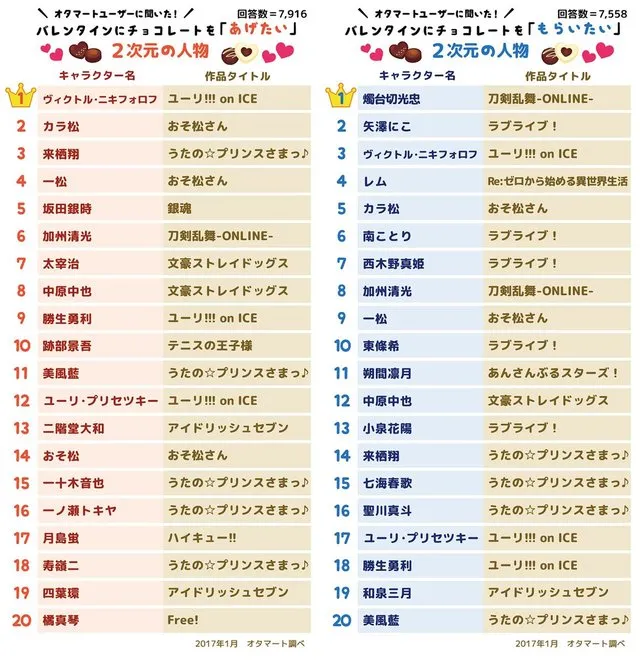 ＼ オタマートユーザーに聞いた！ ／
回答数＝7,916
バレンタインにチョコレートを「あげたい」
2次元の人物

| | キャラクター名 | 作品タイトル |
|---|---|---|
| 1 | ヴィクトル・ニキフォロフ | ユーリ!!! on ICE |
| 2 | カラ松 | おそ松さん |
| 3 | 来栖翔 | うたの☆プリンスさまっ♪ |
| 4 | 一松 | おそ松さん |
| 5 | 坂田銀時 | 銀魂 |
| 6 | 加州清光 | 刀剣乱舞-ONLINE- |
| 7 | 太宰治 | 文豪ストレイドッグス |
| 8 | 中原中也 | 文豪ストレイドッグス |
| 9 | 勝生勇利 | ユーリ!!! on ICE |
| 10 | 跡部景吾 | テニスの王子様 |
| 11 | 美風藍 | うたの☆プリンスさまっ♪ |
| 12 | ユーリ・プリセツキー | ユーリ!!! on ICE |
| 13 | 二階堂大和 | アイドリッシュセブン |
| 14 | おそ松 | おそ松さん |
| 15 | 一十木音也 | うたの☆プリンスさまっ♪ |
| 16 | 一ノ瀬トキヤ | うたの☆プリンスさまっ♪ |
| 17 | 月島蛍 | ハイキュー!! |
| 18 | 寿嶺二 | うたの☆プリンスさまっ♪ |
| 19 | 四葉環 | アイドリッシュセブン |
| 20 | 橘真琴 | Free! |

2017年1月　オタマート調べ

＼ オタマートユーザーに聞いた！ ／
回答数＝7,558
バレンタインにチョコレートを「もらいたい」
2次元の人物

| | キャラクター名 | 作品タイトル |
|---|---|---|
| 1 | 燭台切光忠 | 刀剣乱舞-ONLINE- |
| 2 | 矢澤にこ | ラブライブ！ |
| 3 | ヴィクトル・ニキフォロフ | ユーリ!!! on ICE |
| 4 | レム | Re:ゼロから始める異世界生活 |
| 5 | カラ松 | おそ松さん |
| 6 | 南ことり | ラブライブ！ |
| 7 | 西木野真姫 | ラブライブ！ |
| 8 | 加州清光 | 刀剣乱舞-ONLINE- |
| 9 | 一松 | おそ松さん |
| 10 | 東條希 | ラブライブ！ |
| 11 | 朔間凛月 | あんさんぶるスターズ！ |
| 12 | 中原中也 | 文豪ストレイドッグス |
| 13 | 小泉花陽 | ラブライブ！ |
| 14 | 来栖翔 | うたの☆プリンスさまっ♪ |
| 15 | 七海春歌 | うたの☆プリンスさまっ♪ |
| 16 | 聖川真斗 | うたの☆プリンスさまっ♪ |
| 17 | ユーリ・プリセツキー | ユーリ!!! on ICE |
| 18 | 勝生勇利 | ユーリ!!! on ICE |
| 19 | 和泉三月 | アイドリッシュセブン |
| 20 | 美風藍 | うたの☆プリンスさまっ♪ |

2017年1月　オタマート調べ